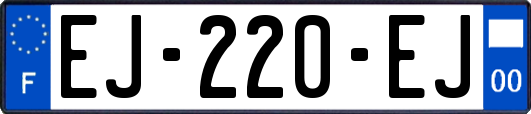 F
EJ-220-EJ
00